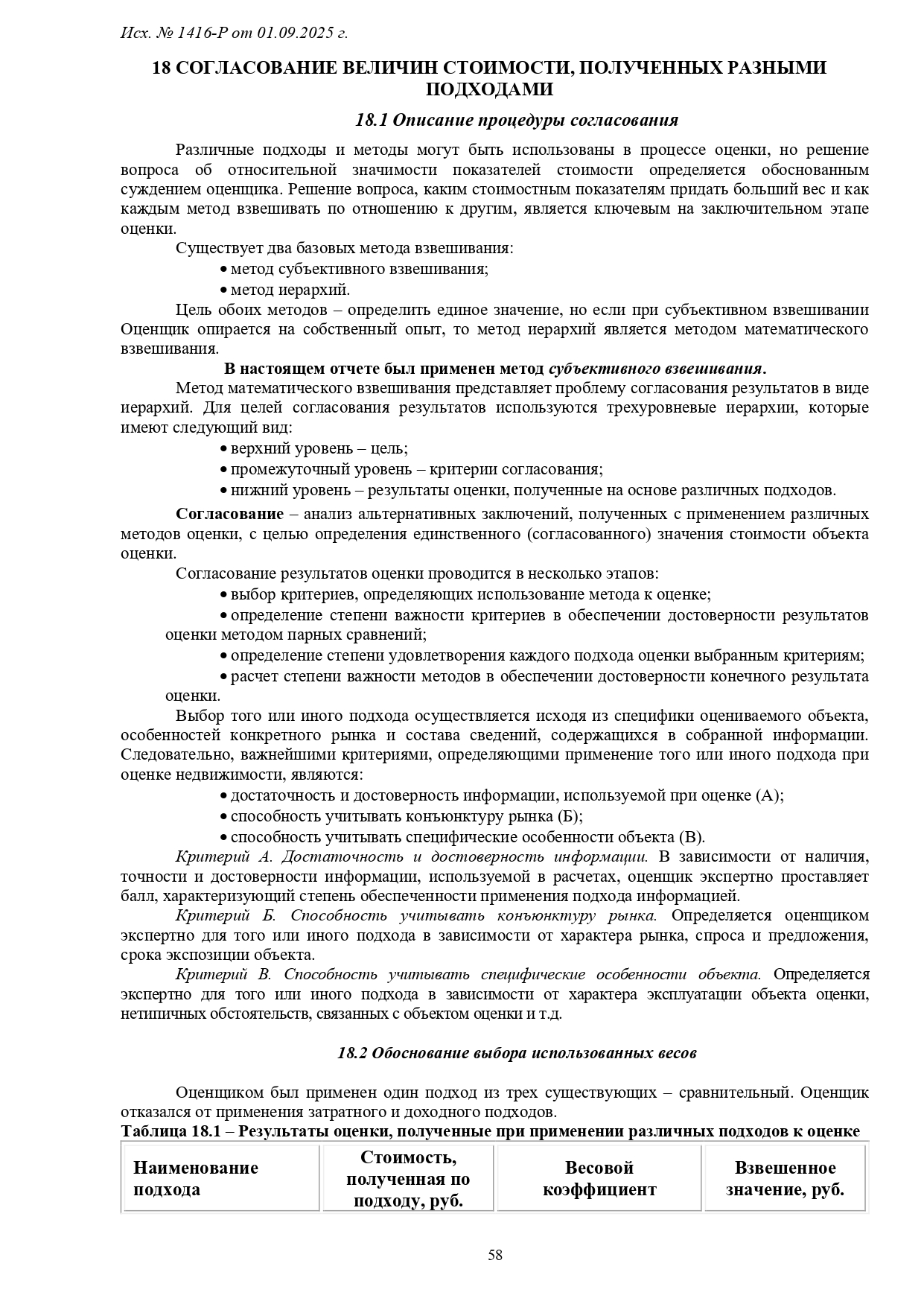 Исх. № 1416-Р от 01.09.2025 г.

18 СОГЛАСОВАНИЕ ВЕЛИЧИН СТОИМОСТИ, ПОЛУЧЕННЫХ РАЗНЫМИ ПОДХОДАМИ

18.1 Описание процедуры согласования

Различные подходы и методы могут быть использованы в процессе оценки, но решение вопроса об относительной значимости показателей стоимости определяется обоснованным суждением оценщика. Решение вопроса, каким стоимостным показателям придать больший вес и как каждым метод взвешивать по отношению к другим, является ключевым на заключительном этапе оценки.

Существует два базовых метода взвешивания:

• метод субъективного взвешивания;

• метод иерархий.

Цель обоих методов – определить единое значение, но если при субъективном взвешивании Оценщик опирается на собственный опыт, то метод иерархий является методом математического взвешивания.

В настоящем отчете был применен метод субъективного взвешивания.

Метод математического взвешивания представляет проблему согласования результатов в виде иерархий. Для целей согласования результатов используются трехуровневые иерархии, которые имеют следующий вид:

• верхний уровень – цель;

• промежуточный уровень – критерии согласования;

• нижний уровень – результаты оценки, полученные на основе различных подходов.

Согласование – анализ альтернативных заключений, полученных с применением различных методов оценки, с целью определения единственного (согласованного) значения стоимости объекта оценки.

Согласование результатов оценки проводится в несколько этапов:

• выбор критериев, определяющих использование метода к оценке;

• определение степени важности критериев в обеспечении достоверности результатов оценки методом парных сравнений;

• определение степени удовлетворения каждого подхода оценки выбранным критериям;

• расчет степени важности методов в обеспечении достоверности конечного результата оценки.

Выбор того или иного подхода осуществляется исходя из специфики оцениваемого объекта, особенностей конкретного рынка и состава сведений, содержащихся в собранной информации. Следовательно, важнейшими критериями, определяющими применение того или иного подхода при оценке недвижимости, являются:

• достаточность и достоверность информации, используемой при оценке (А);

• способность учитывать конъюнктуру рынка (Б);

• способность учитывать специфические особенности объекта (В).

Критерий А. Достаточность и достоверность информации. В зависимости от наличия, точности и достоверности информации, используемой в расчетах, оценщик экспертно проставляет балл, характеризующий степень обеспеченности применения подхода информацией.

Критерий Б. Способность учитывать конъюнктуру рынка. Определяется оценщиком экспертно для того или иного подхода в зависимости от характера рынка, спроса и предложения, срока экспозиции объекта.

Критерий В. Способность учитывать специфические особенности объекта. Определяется экспертно для того или иного подхода в зависимости от характера эксплуатации объекта оценки, нетипичных обстоятельств, связанных с объектом оценки и т.д.

18.2 Обоснование выбора использованных весов

Оценщиком был применен один подход из трех существующих – сравнительный. Оценщик отказался от применения затратного и доходного подходов.

Таблица 18.1 – Результаты оценки, полученные при применении различных подходов к оценке

| Наименование подхода | Стоимость, полученная по подходу, руб. | Весовой коэффициент | Взвешенное значение, руб. |
|---|---|---|---|

58